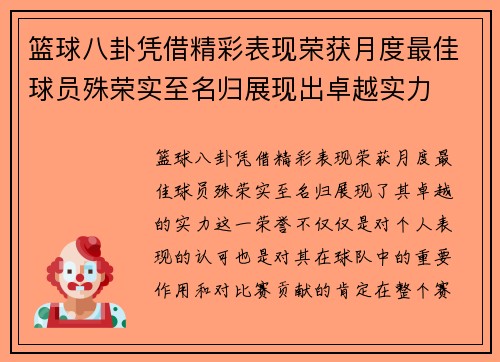 篮球八卦凭借精彩表现荣获月度最佳球员殊荣实至名归展现出卓越实力

篮球八卦凭借精彩表现荣获月度最佳球员殊荣实至名归展现了其卓越的实力这一荣誉不仅仅是对个人表现的认可也是对其在球队中的重要作用和对比赛贡献的肯定在整个赛